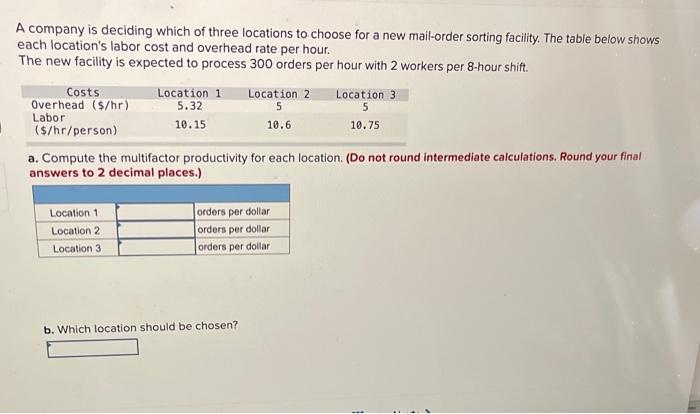 A company is deciding which of three locations to choose for a new mail-order sorting facility. The table below shows each location's labor cost and overhead rate per hour.
The new facility is expected to process 300 orders per hour with 2 workers per 8-hour shift.

| Costs | Location 1 | Location 2 | Location 3 |
|---|---|---|---|
| Overhead ($/hr) | 5.32 | 5 | 5 |
| Labor ($/hr/person) | 10.15 | 10.6 | 10.75 |

a. Compute the multifactor productivity for each location. (Do not round intermediate calculations. Round your final answers to 2 decimal places.)

| | | |
|---|---|---|
| Location 1 | | orders per dollar |
| Location 2 | | orders per dollar |
| Location 3 | | orders per dollar |

b. Which location should be chosen?